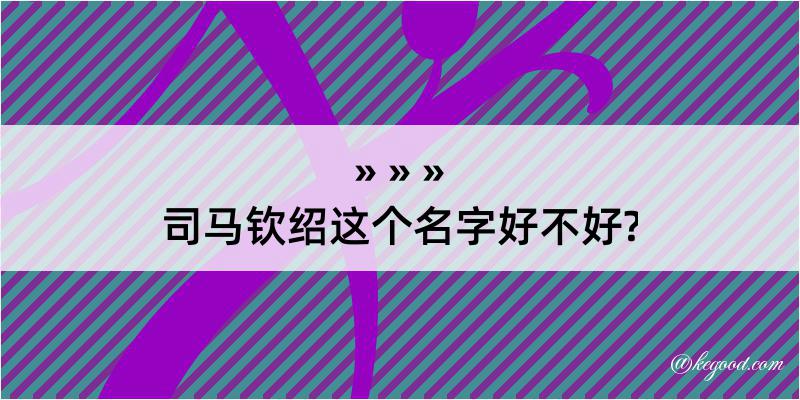 » » »
司马钦绍这个名字好不好?

@kegood.com